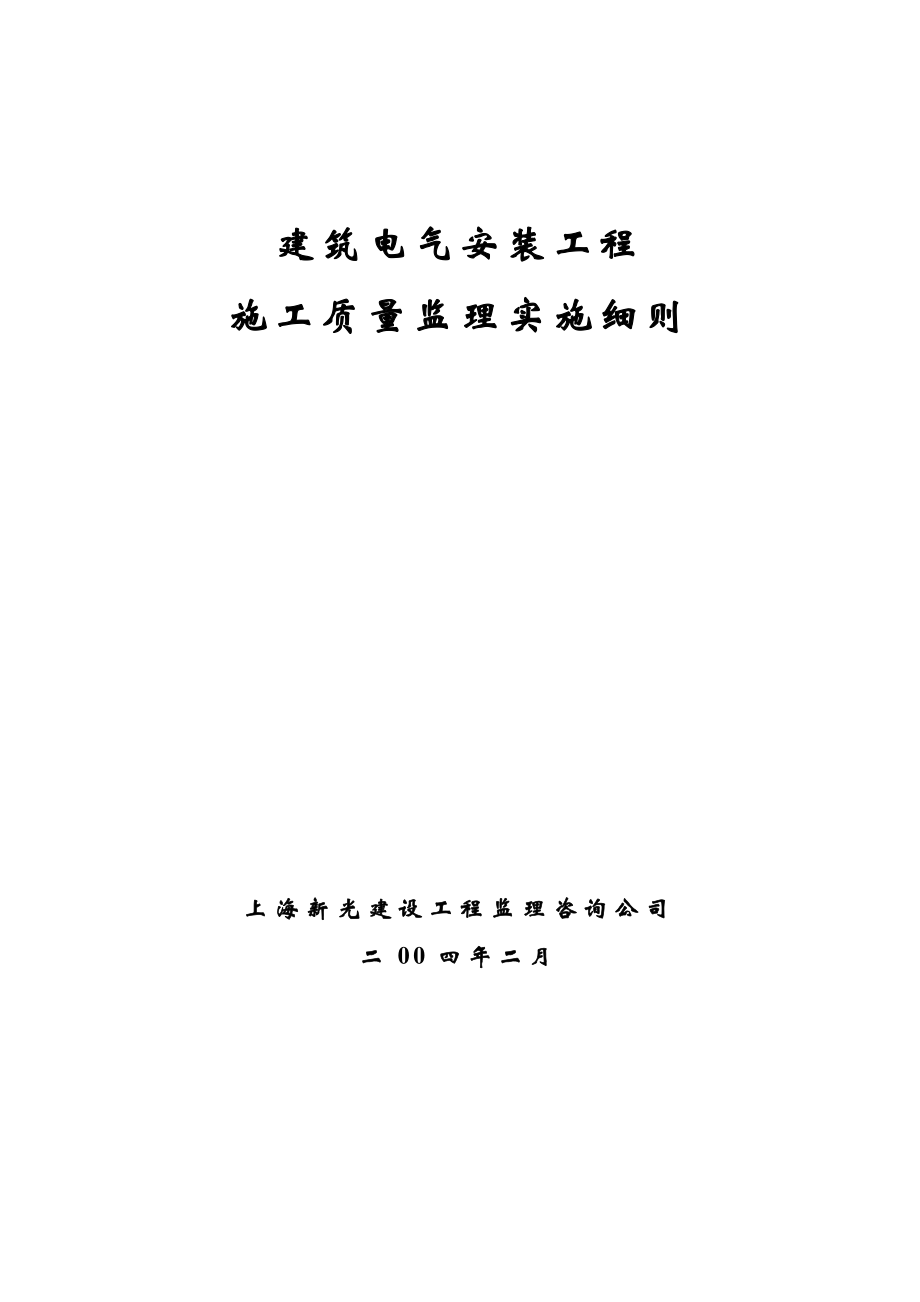 建筑电气安装工程

施工质量监理实施细则

上海新光建设工程监理咨询公司

二 00 四年二月